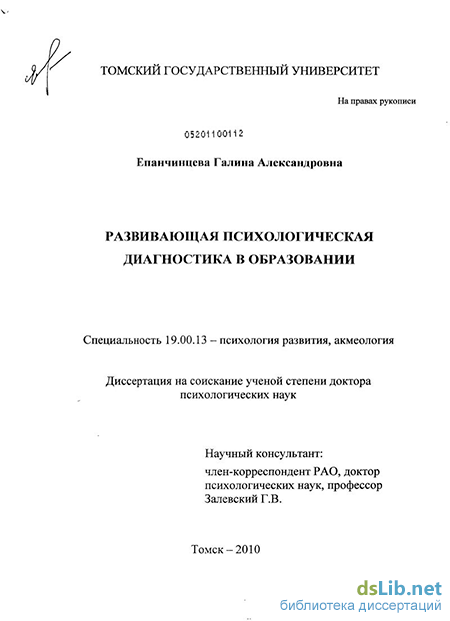 ТОМСКИЙ ГОСУДАРСТВЕННЫЙ УНИВЕРСИТЕТ

На правах рукописи

05201100112

Епанчинцева Галина Александровна

РАЗВИВАЮЩАЯ ПСИХОЛОГИЧЕСКАЯ ДИАГНОСТИКА В ОБРАЗОВАНИИ

Специальность 19.00.13 – психология развития, акмеология

Диссертация на соискание ученой степени доктора психологических наук

Научный консультант:
член-корреспондент РАО, доктор психологических наук, профессор Залевский Г.В.

Томск – 2010

dsLib.net
библиотека диссертаций